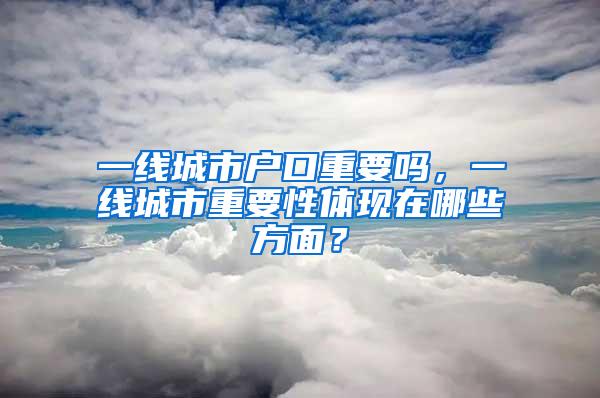 一线城市户口重要吗，一线城市重要性体现在哪些方面？